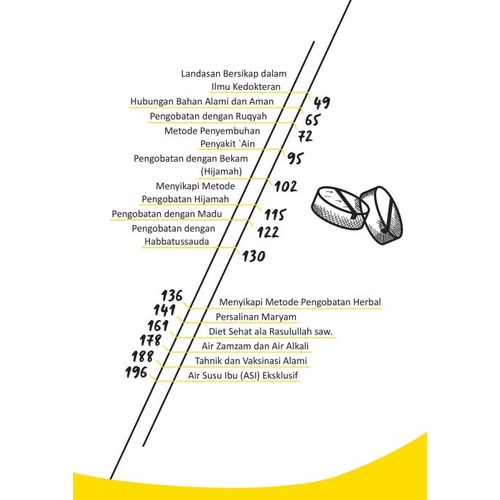 Landasan Bersikap dalam Ilmu Kedokteran 49

Hubungan Bahan Alami dan Aman 65

Pengobatan dengan Ruqyah 72

Metode Penyembuhan Penyakit `Ain 95

Pengobatan dengan Bekam (Hijamah) 102

Menyikapi Metode Pengobatan Hijamah 115

Pengobatan dengan Madu 122

Pengobatan dengan Habbatussauda 130

136 Menyikapi Metode Pengobatan Herbal

141 Persalinan Maryam

161 Diet Sehat ala Rasulullah saw.

178 Air Zamzam dan Air Alkali

188 Tahnik dan Vaksinasi Alami

196 Air Susu Ibu (ASI) Eksklusif